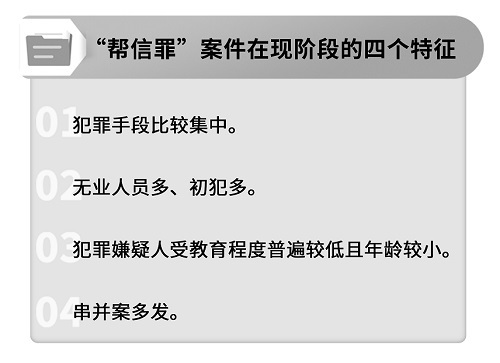 “帮信罪”案件在现阶段的四个特征

01 犯罪手段比较集中。

02 无业人员多、初犯多。

03 犯罪嫌疑人受教育程度普遍较低且年龄较小。

04 串并案多发。